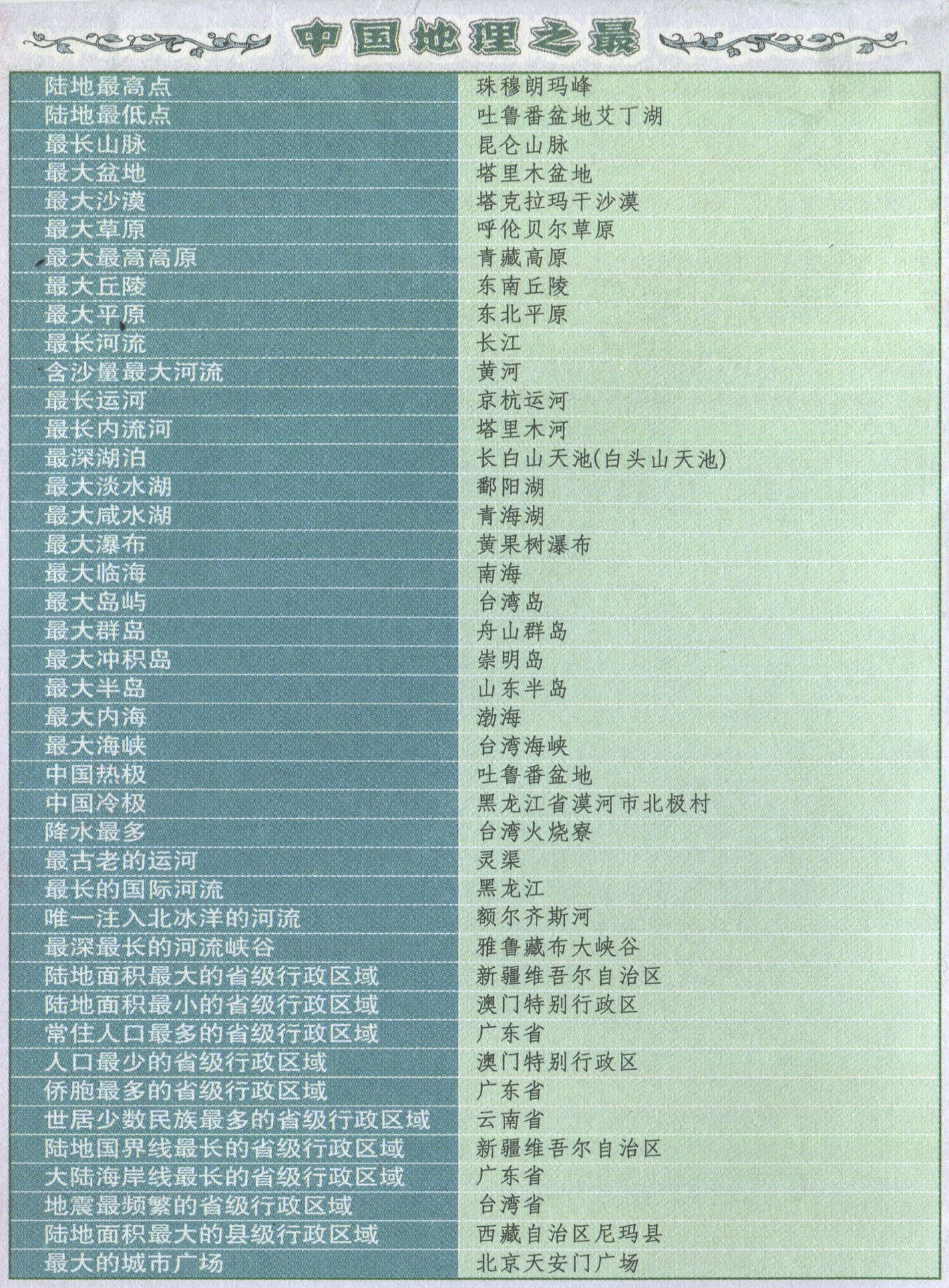 中国地理之最

| | |
|---|---|
| 陆地最高点 | 珠穆朗玛峰 |
| 陆地最低点 | 吐鲁番盆地艾丁湖 |
| 最长山脉 | 昆仑山脉 |
| 最大盆地 | 塔里木盆地 |
| 最大沙漠 | 塔克拉玛干沙漠 |
| 最大草原 | 呼伦贝尔草原 |
| 最大最高高原 | 青藏高原 |
| 最大丘陵 | 东南丘陵 |
| 最大平原 | 东北平原 |
| 最长河流 | 长江 |
| 含沙量最大河流 | 黄河 |
| 最长运河 | 京杭运河 |
| 最长内流河 | 塔里木河 |
| 最深湖泊 | 长白山天池(白头山天池) |
| 最大淡水湖 | 鄱阳湖 |
| 最大咸水湖 | 青海湖 |
| 最大瀑布 | 黄果树瀑布 |
| 最大临海 | 南海 |
| 最大岛屿 | 台湾岛 |
| 最大群岛 | 舟山群岛 |
| 最大冲积岛 | 崇明岛 |
| 最大半岛 | 山东半岛 |
| 最大内海 | 渤海 |
| 最大海峡 | 台湾海峡 |
| 中国热极 | 吐鲁番盆地 |
| 中国冷极 | 黑龙江省漠河市北极村 |
| 降水最多 | 台湾火烧寮 |
| 最古老的运河 | 灵渠 |
| 最长的国际河流 | 黑龙江 |
| 唯一注入北冰洋的河流 | 额尔齐斯河 |
| 最深最长的河流峡谷 | 雅鲁藏布大峡谷 |
| 陆地面积最大的省级行政区域 | 新疆维吾尔自治区 |
| 陆地面积最小的省级行政区域 | 澳门特别行政区 |
| 常住人口最多的省级行政区域 | 广东省 |
| 人口最少的省级行政区域 | 澳门特别行政区 |
| 侨胞最多的省级行政区域 | 广东省 |
| 世居少数民族最多的省级行政区域 | 云南省 |
| 陆地国界线最长的省级行政区域 | 新疆维吾尔自治区 |
| 大陆海岸线最长的省级行政区域 | 广东省 |
| 地震最频繁的省级行政区域 | 台湾省 |
| 陆地面积最大的县级行政区域 | 西藏自治区尼玛县 |
| 最大的城市广场 | 北京天安门广场 |